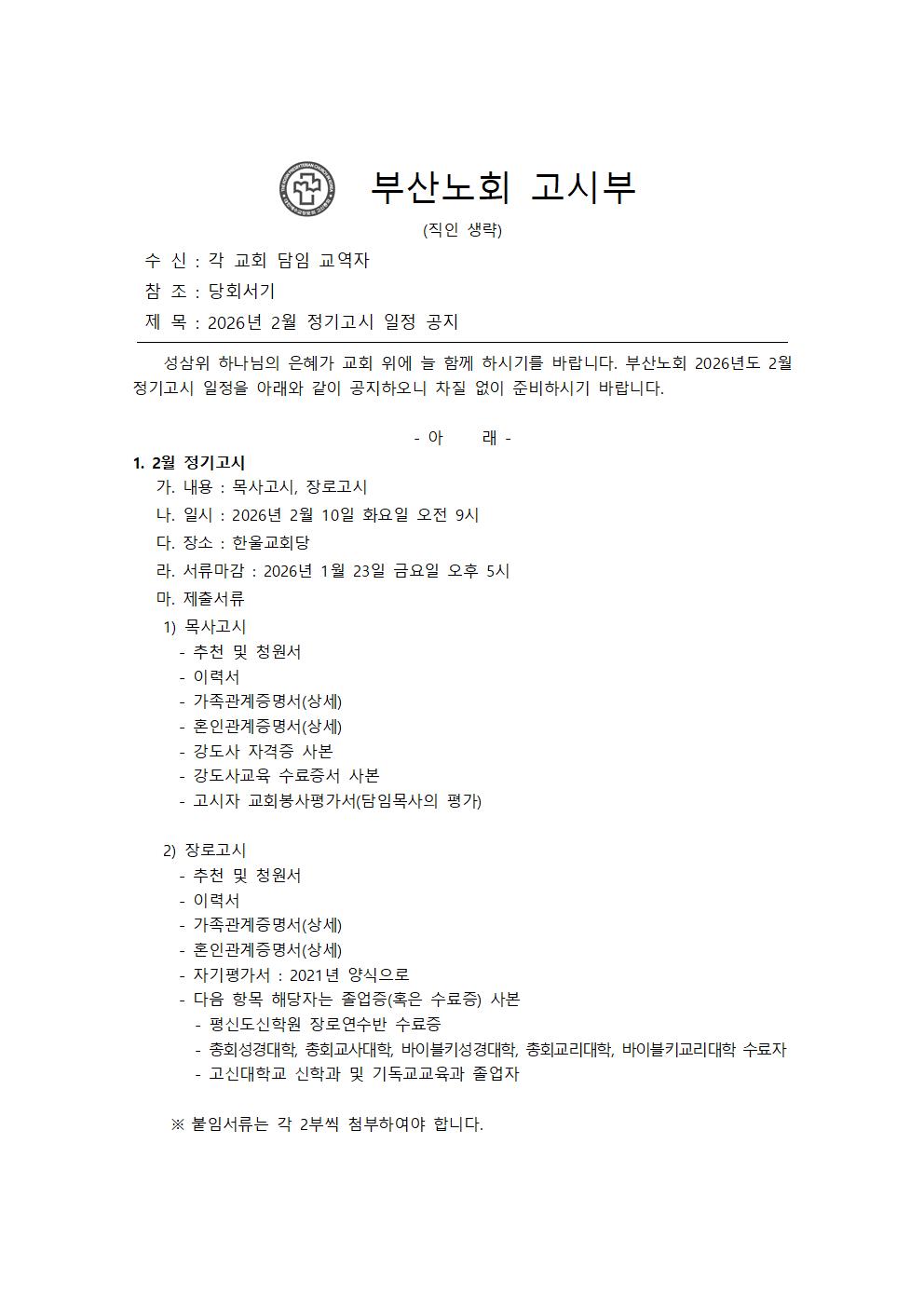 부산노회 고시부

(직인 생략)

수 신 : 각 교회 담임 교역자
참 조 : 당회서기
제 목 : 2026년 2월 정기고시 일정 공지

성삼위 하나님의 은혜가 교회 위에 늘 함께 하시기를 바랍니다. 부산노회 2026년도 2월 정기고시 일정을 아래와 같이 공지하오니 차질 없이 준비하시기 바랍니다.

- 아 래 -

1. 2월 정기고시
가. 내용 : 목사고시, 장로고시
나. 일시 : 2026년 2월 10일 화요일 오전 9시
다. 장소 : 한울교회당
라. 서류마감 : 2026년 1월 23일 금요일 오후 5시
마. 제출서류
1) 목사고시
- 추천 및 청원서
- 이력서
- 가족관계증명서(상세)
- 혼인관계증명서(상세)
- 강도사 자격증 사본
- 강도사교육 수료증서 사본
- 고시자 교회봉사평가서(담임목사의 평가)

2) 장로고시
- 추천 및 청원서
- 이력서
- 가족관계증명서(상세)
- 혼인관계증명서(상세)
- 자기평가서 : 2021년 양식으로
- 다음 항목 해당자는 졸업증(혹은 수료증) 사본
- 평신도신학원 장로연수반 수료증
- 총회성경대학, 총회교사대학, 바이블키성경대학, 총회교리대학, 바이블키교리대학 수료자
- 고신대학교 신학과 및 기독교교육과 졸업자

※ 붙임서류는 각 2부씩 첨부하여야 합니다.